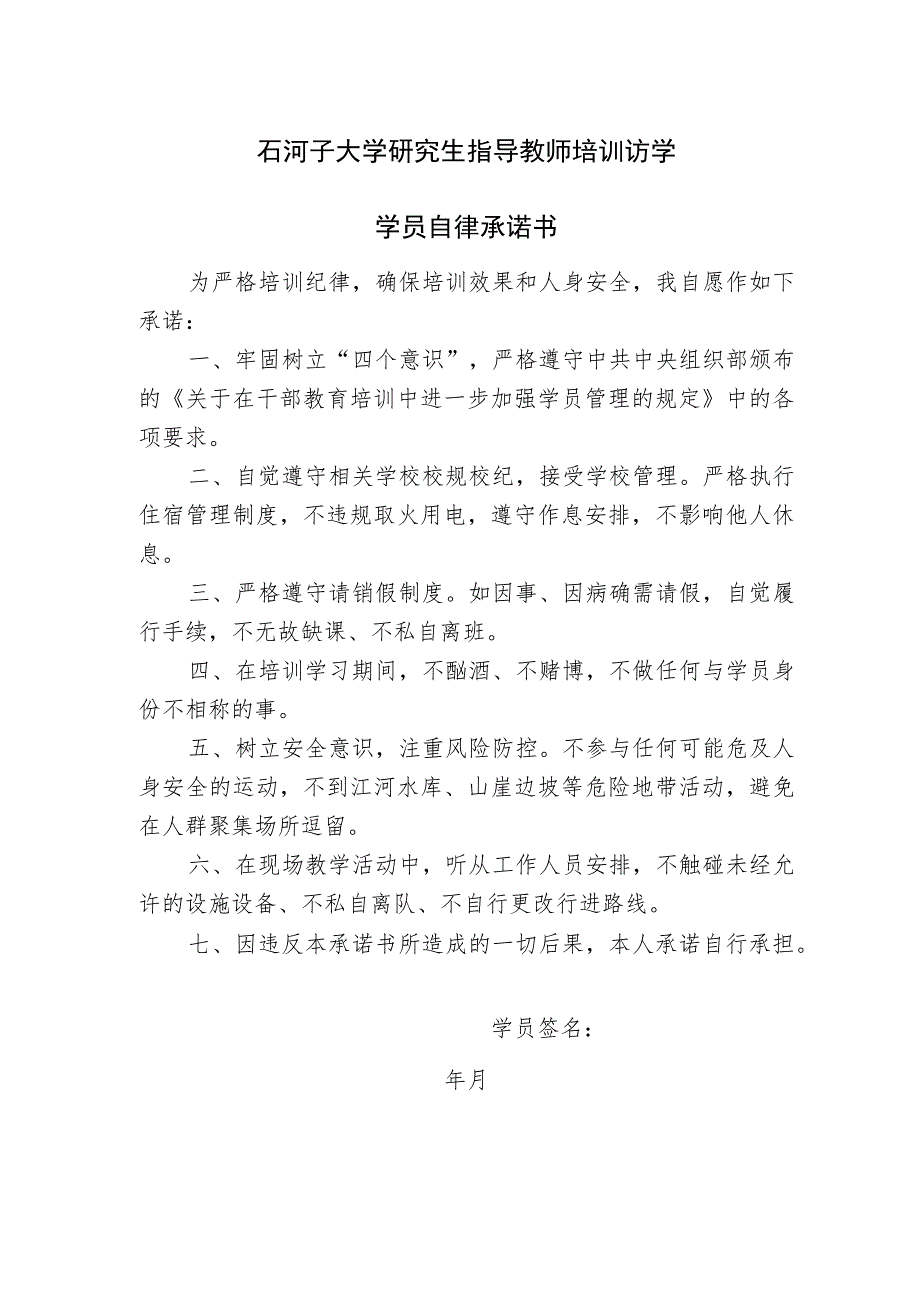 石河子大学研究生指导教师培训访学

学员自律承诺书

为严格培训纪律，确保培训效果和人身安全，我自愿作如下承诺：

一、牢固树立“四个意识”，严格遵守中共中央组织部颁布的《关于在干部教育培训中进一步加强学员管理的规定》中的各项要求。

二、自觉遵守相关学校校规校纪，接受学校管理。严格执行住宿管理制度，不违规取火用电，遵守作息安排，不影响他人休息。

三、严格遵守请销假制度。如因事、因病确需请假，自觉履行手续，不无故缺课、不私自离班。

四、在培训学习期间，不酗酒、不赌博，不做任何与学员身份不相称的事。

五、树立安全意识，注重风险防控。不参与任何可能危及人身安全的运动，不到江河水库、山崖边坡等危险地带活动，避免在人群聚集场所逗留。

六、在现场教学活动中，听从工作人员安排，不触碰未经允许的设施设备、不私自离队、不自行更改行进路线。

七、因违反本承诺书所造成的一切后果，本人承诺自行承担。

学员签名：

年月